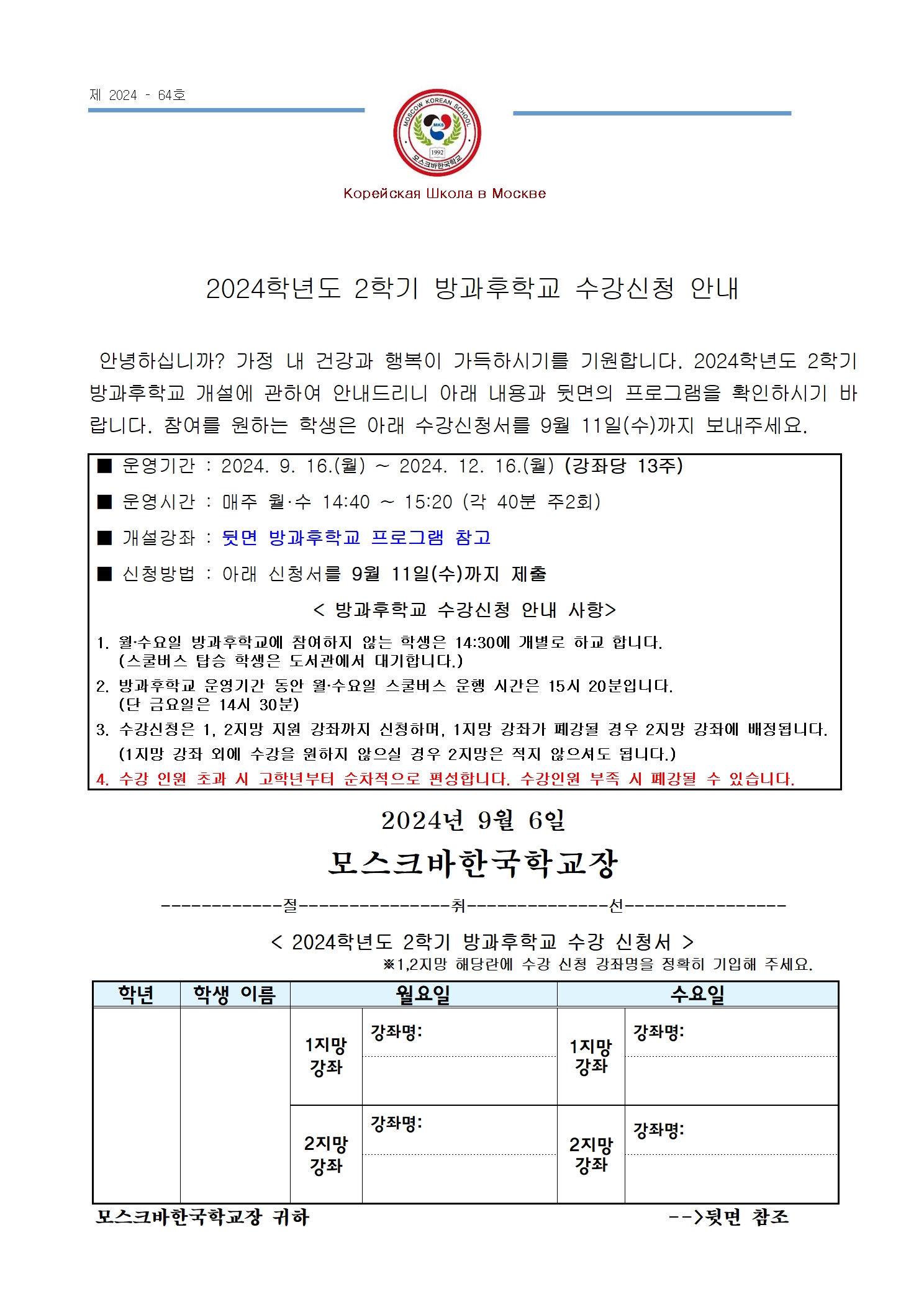 제 2024 - 64호

MOSCOW KOREAN SCHOOL
MKS
1992
모스크바한국학교

Корейская Школа в Москве

2024학년도 2학기 방과후학교 수강신청 안내

안녕하십니까? 가정 내 건강과 행복이 가득하시기를 기원합니다. 2024학년도 2학기 방과후학교 개설에 관하여 안내드리니 아래 내용과 뒷면의 프로그램을 확인하시기 바랍니다. 참여를 원하는 학생은 아래 수강신청서를 9월 11일(수)까지 보내주세요.

■ 운영기간 : 2024. 9. 16.(월) ~ 2024. 12. 16.(월) (강좌당 13주)

■ 운영시간 : 매주 월·수 14:40 ~ 15:20 (각 40분 주2회)

■ 개설강좌 : 뒷면 방과후학교 프로그램 참고

■ 신청방법 : 아래 신청서를 9월 11일(수)까지 제출

< 방과후학교 수강신청 안내 사항>

1. 월·수요일 방과후학교에 참여하지 않는 학생은 14:30에 개별로 하교 합니다. (스쿨버스 탑승 학생은 도서관에서 대기합니다.)
2. 방과후학교 운영기간 동안 월·수요일 스쿨버스 운행 시간은 15시 20분입니다. (단 금요일은 14시 30분)
3. 수강신청은 1, 2지망 지원 강좌까지 신청하며, 1지망 강좌가 폐강될 경우 2지망 강좌에 배정됩니다. (1지망 강좌 외에 수강을 원하지 않으실 경우 2지망은 적지 않으셔도 됩니다.)
4. 수강 인원 초과 시 고학년부터 순차적으로 편성합니다. 수강인원 부족 시 폐강될 수 있습니다.

2024년 9월 6일

모스크바한국학교장

------------절----------------취---------------선-----------------

< 2024학년도 2학기 방과후학교 수강 신청서 >
※1,2지망 해당란에 수강 신청 강좌명을 정확히 기입해 주세요.

| 학년 | 학생 이름 | 월요일 | | 수요일 | |
|---|---|---|---|---|---|
| | | 1지망 강좌 | 강좌명: | 1지망 강좌 | 강좌명: |
| | | 2지망 강좌 | 강좌명: | 2지망 강좌 | 강좌명: |

모스크바한국학교장 귀하 -->뒷면 참조